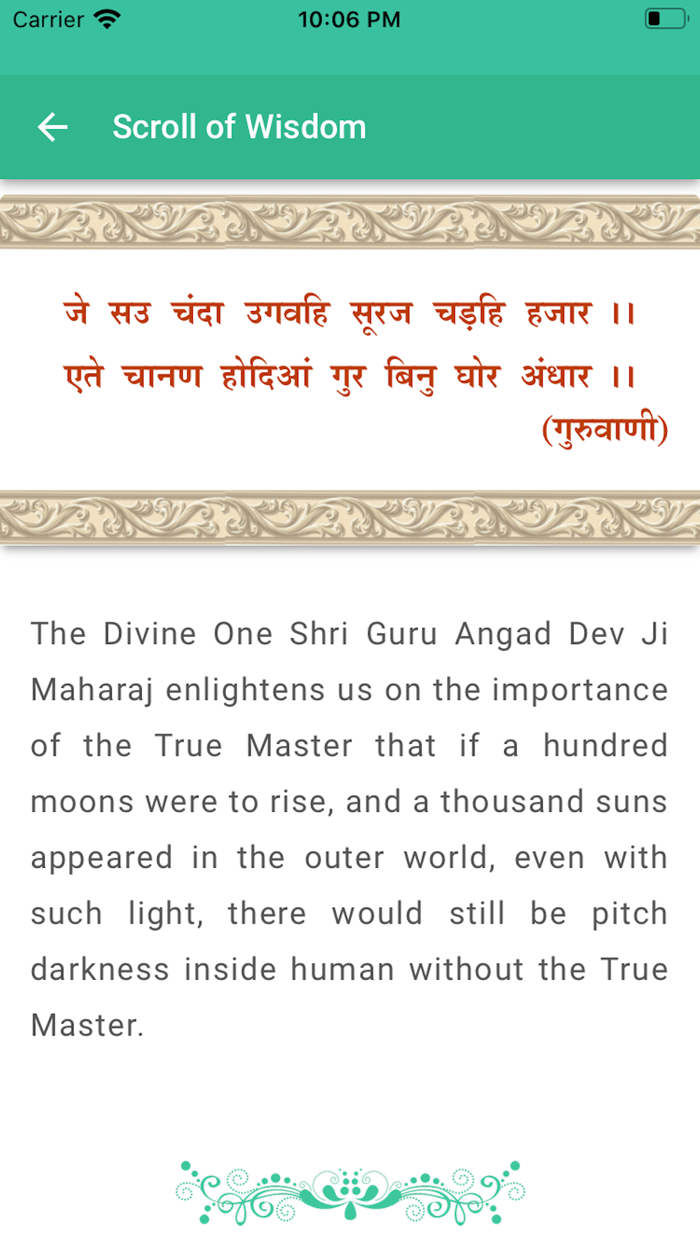 Carrier 10:06 PM

Scroll of Wisdom

जे सउ चंदा उगवहि सूरज चड़हि हजार ।।
एते चानण होदिआं गुर बिनु घोर अंधार ।।
(गुरुवाणी)

The Divine One Shri Guru Angad Dev Ji Maharaj enlightens us on the importance of the True Master that if a hundred moons were to rise, and a thousand suns appeared in the outer world, even with such light, there would still be pitch darkness inside human without the True Master.